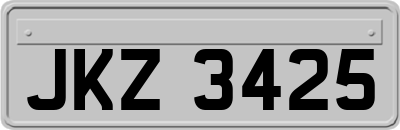 JKZ 3425